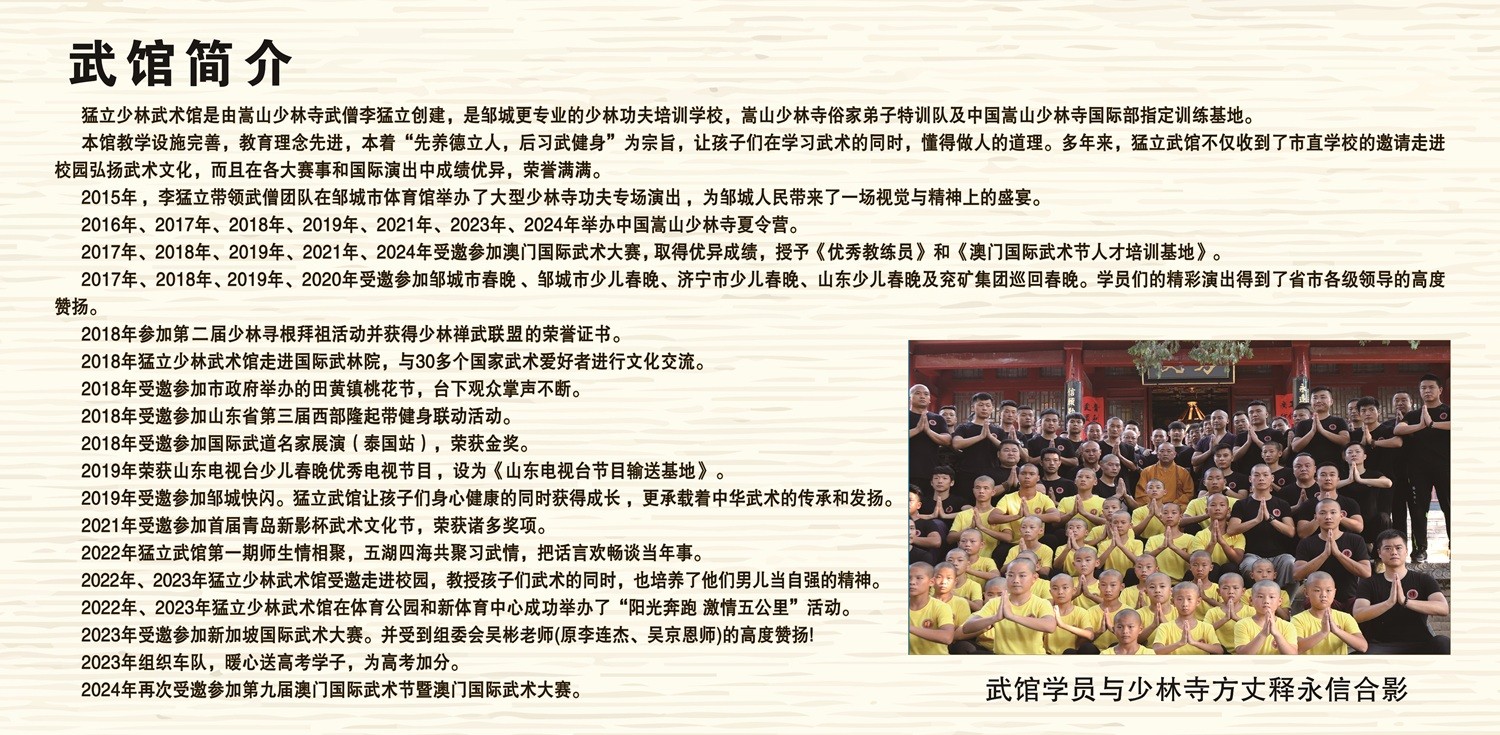 武馆简介

猛立少林武术馆是由嵩山少林寺武僧李猛立创建，是邹城更专业的少林功夫培训学校，嵩山少林寺俗家弟子特训队及中国嵩山少林寺国际部指定训练基地。

本馆教学设施完善，教育理念先进，本着“先养德立人，后习武健身”为宗旨，让孩子们在学习武术的同时，懂得做人的道理。多年来，猛立武馆不仅收到了市直学校的邀请走进校园弘扬武术文化，而且在各大赛事和国际演出中成绩优异，荣誉满满。

2015年，李猛立带领武僧团队在邹城市体育馆举办了大型少林寺功夫专场演出，为邹城人民带来了一场视觉与精神上的盛宴。

2016年、2017年、2018年、2019年、2021年、2023年、2024年举办中国嵩山少林寺夏令营。

2017年、2018年、2019年、2021年、2024年受邀参加澳门国际武术大赛，取得优异成绩，授予《优秀教练员》和《澳门国际武术节人才培训基地》。

2017年、2018年、2019年、2020年受邀参加邹城市春晚、邹城市少儿春晚、济宁市少儿春晚、山东少儿春晚及兖矿集团巡回春晚。学员们的精彩演出得到了省市各级领导的高度赞扬。

2018年参加第二届少林寻根拜祖活动并获得少林禅武联盟的荣誉证书。

2018年猛立少林武术馆走进国际武林院，与30多个国家武术爱好者进行文化交流。

2018年受邀参加市政府举办的田黄镇桃花节，台下观众掌声不断。

2018年受邀参加山东省第三届西部隆起带健身联动活动。

2018年受邀参加国际武道名家展演（泰国站），荣获金奖。

2019年荣获山东电视台少儿春晚优秀电视节目，设为《山东电视台节目输送基地》。

2019年受邀参加邹城快闪。猛立武馆让孩子们身心健康的同时获得成长，更承载着中华武术的传承和发扬。

2021年受邀参加首届青岛新影杯武术文化节，荣获诸多奖项。

2022年猛立武馆第一期师生情相聚，五湖四海共聚习武情，把话言欢畅谈当年事。

2022年、2023年猛立少林武术馆受邀走进校园，教授孩子们武术的同时，也培养了他们男儿当自强的精神。

2022年、2023年猛立少林武术馆在体育公园和新体育中心成功举办了“阳光奔跑 激情五公里”活动。

2023年受邀参加新加坡国际武术大赛。并受到组委会吴彬老师(原李连杰、吴京恩师)的高度赞扬!

2023年组织车队，暖心送高考学子，为高考加分。

2024年再次受邀参加第九届澳门国际武术节暨澳门国际武术大赛。

武馆学员与少林寺方丈释永信合影